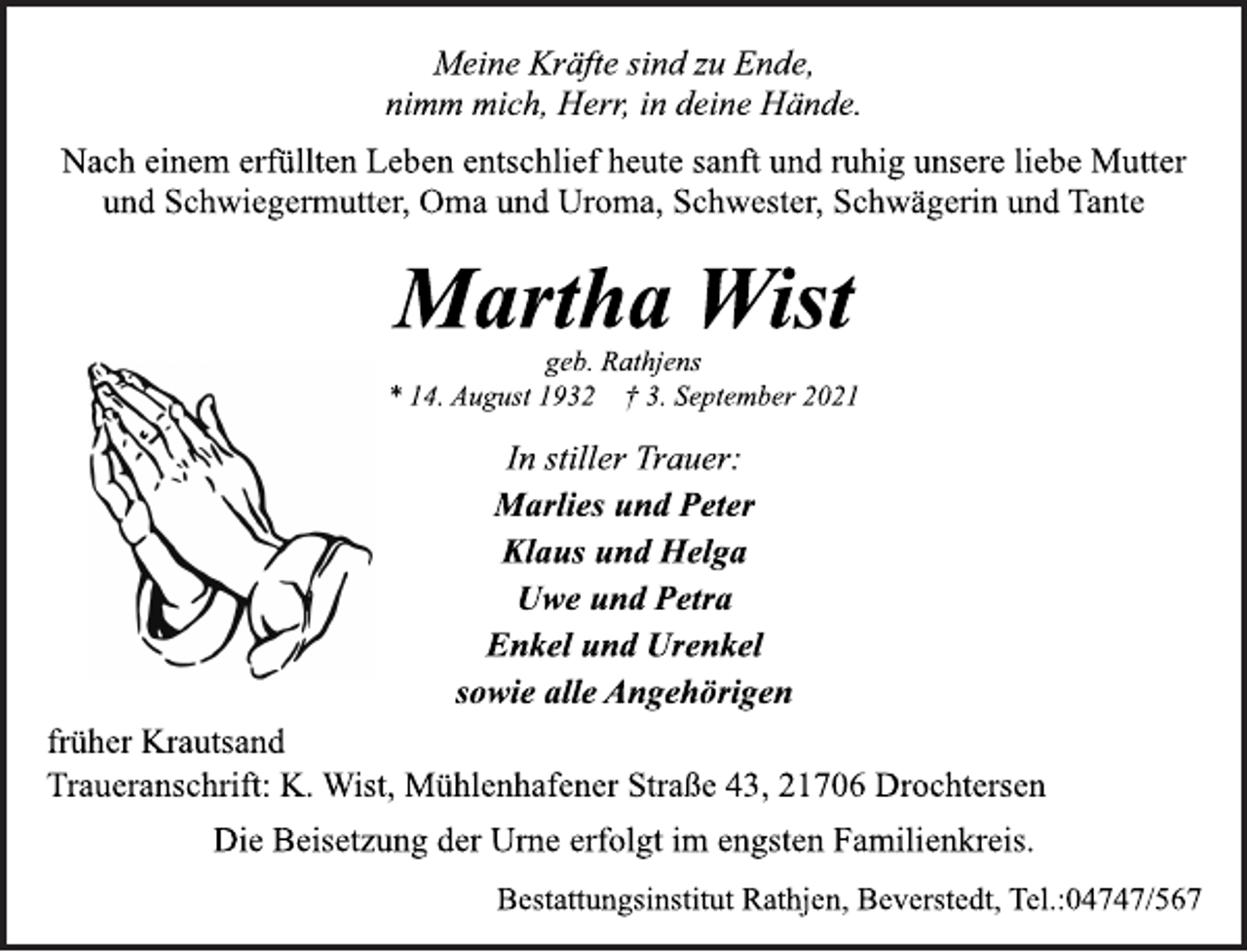 Meine Kräfte sind zu Ende,
nimm mich, Herr, in deine Hände.

Nach einem erfüllten Leben entschlief heute sanft und ruhig unsere liebe Mutter und Schwiegermutter, Oma und Uroma, Schwester, Schwägerin und Tante

Martha Wist

geb. Rathjens
* 14. August 1932 † 3. September 2021

In stiller Trauer:
Marlies und Peter
Klaus und Helga
Uwe und Petra
Enkel und Urenkel
sowie alle Angehörigen

früher Krautsand
Traueranschrift: K. Wist, Mühlenhafener Straße 43, 21706 Drochtersen

Die Beisetzung der Urne erfolgt im engsten Familienkreis.

Bestattungsinstitut Rathjen, Beverstedt, Tel.:04747/567